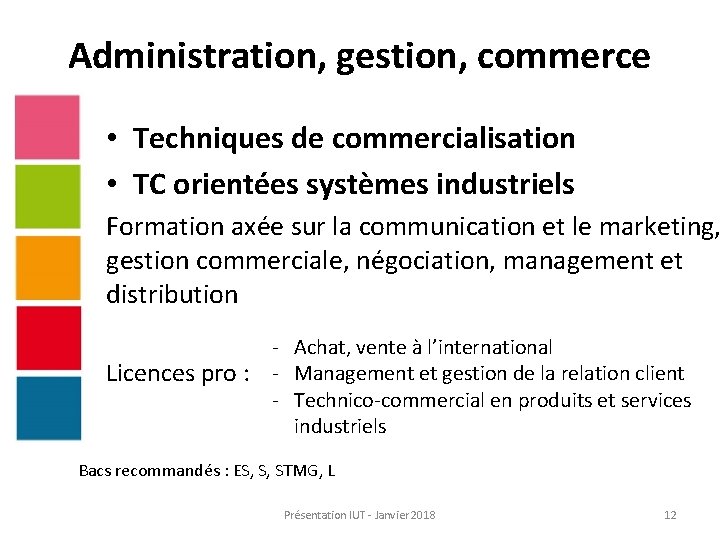 Administration, gestion, commerce

• Techniques de commercialisation
• TC orientées systèmes industriels

Formation axée sur la communication et le marketing, gestion commerciale, négociation, management et distribution

Licences pro :
- Achat, vente à l'international
- Management et gestion de la relation client
- Technico-commercial en produits et services industriels

Bacs recommandés : ES, S, STMG, L

Présentation IUT - Janvier 2018

12